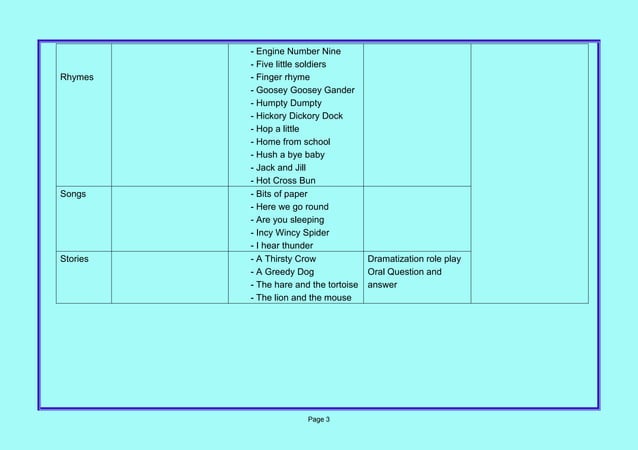 | | | | | |
|---|---|---|---|---|
| Rhymes | | - Engine Number Nine<br>- Five little soldiers<br>- Finger rhyme<br>- Goosey Goosey Gander<br>- Humpty Dumpty<br>- Hickory Dickory Dock<br>- Hop a little<br>- Home from school<br>- Hush a bye baby<br>- Jack and Jill<br>- Hot Cross Bun | | |
| Songs | | - Bits of paper<br>- Here we go round<br>- Are you sleeping<br>- Incy Wincy Spider<br>- I hear thunder | | |
| Stories | | - A Thirsty Crow<br>- A Greedy Dog<br>- The hare and the tortoise<br>- The lion and the mouse | Dramatization role play<br>Oral Question and answer | |

Page 3